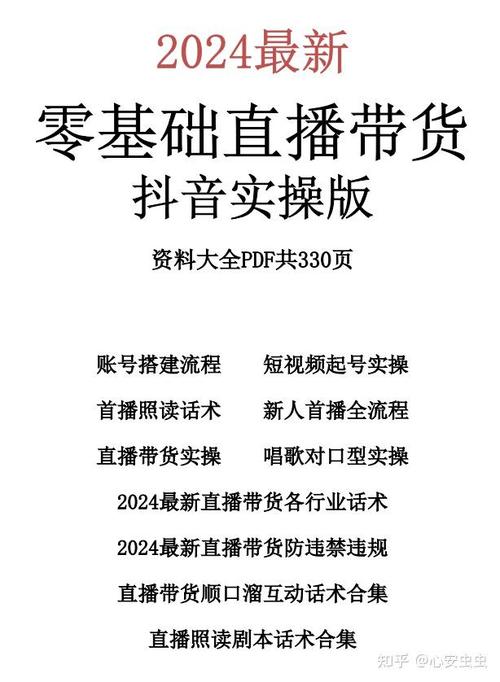 2024最新

零基础直播带货

抖音实操版

资料大全PDF共330页

账号搭建流程　短视频起号实操

首播照读话术　新人首播全流程

直播带货实操　唱歌对口型实操

2024最新直播带货各行业话术

2024最新直播带货防违禁违规

直播带货顺口溜互动话术合集

直播照读剧本话术合集

知乎 @心安虫虫